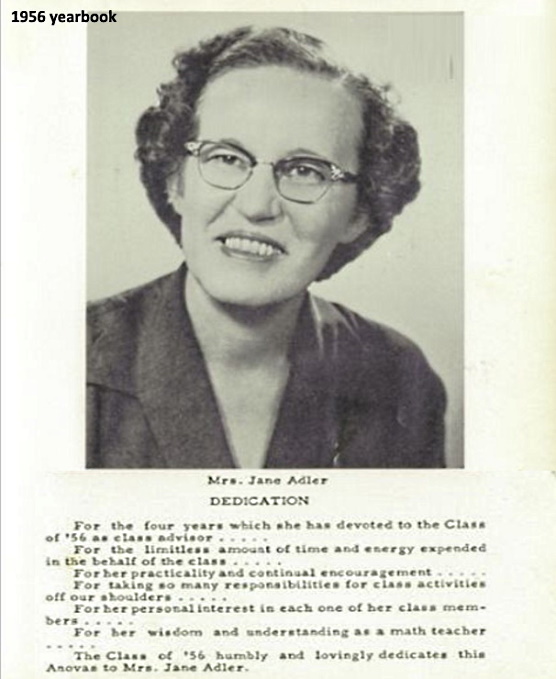 1956 yearbook

Mrs. Jane Adler

DEDICATION

For the four years which she has devoted to the Class of '56 as class advisor . . . . .

For the limitless amount of time and energy expended in the behalf of the class . . . . .

For her practicality and continual encouragement . . . . .

For taking so many responsibilities for class activities off our shoulders . . . . .

For her personal interest in each one of her class members . . . . .

For her wisdom and understanding as a math teacher . . . . .

The Class of '56 humbly and lovingly dedicates this Anovas to Mrs. Jane Adler.